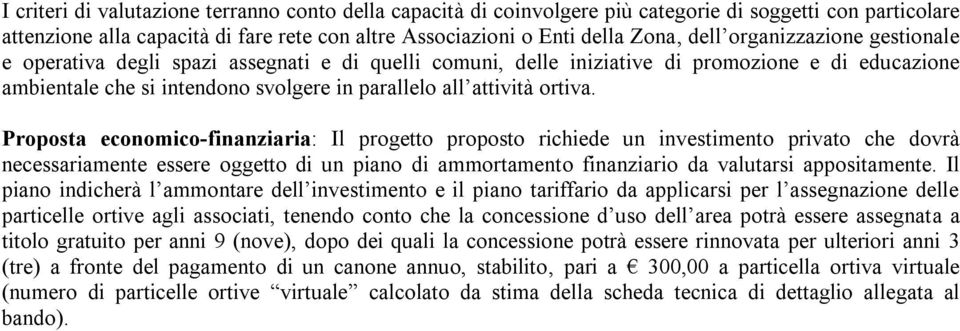 I criteri di valutazione terranno conto della capacità di coinvolgere più categorie di soggetti con particolare attenzione alla capacità di fare rete con altre Associazioni o Enti della Zona, dell'organizzazione gestionale e operativa degli spazi assegnati e di quelli comuni, delle iniziative di promozione e di educazione ambientale che si intendono svolgere in parallelo all'attività ortiva.

Proposta economico-finanziaria: Il progetto proposto richiede un investimento privato che dovrà necessariamente essere oggetto di un piano di ammortamento finanziario da valutarsi appositamente. Il piano indicherà l'ammontare dell'investimento e il piano tariffario da applicarsi per l'assegnazione delle particelle ortive agli associati, tenendo conto che la concessione d'uso dell'area potrà essere assegnata a titolo gratuito per anni 9 (nove), dopo dei quali la concessione potrà essere rinnovata per ulteriori anni 3 (tre) a fronte del pagamento di un canone annuo, stabilito, pari a € 300,00 a particella ortiva virtuale (numero di particelle ortive "virtuale" calcolato da stima della scheda tecnica di dettaglio allegata al bando).